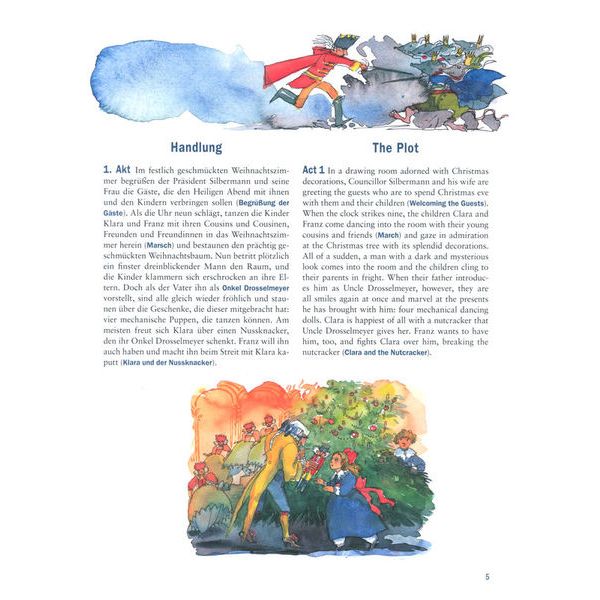 Handlung

1. Akt Im festlich geschmückten Weihnachtszimmer begrüßen der Präsident Silbermann und seine Frau die Gäste, die den Heiligen Abend mit ihnen und den Kindern verbringen sollen (Begrüßung der Gäste). Als die Uhr neun schlägt, tanzen die Kinder Klara und Franz mit ihren Cousins und Cousinen, Freunden und Freundinnen in das Weihnachtszimmer herein (Marsch) und bestaunen den prächtig geschmückten Weihnachtsbaum. Nun betritt plötzlich ein finster dreinblickender Mann den Raum, und die Kinder klammern sich erschrocken an ihre Eltern. Doch als der Vater ihn als Onkel Drosselmeyer vorstellt, sind alle gleich wieder fröhlich und staunen über die Geschenke, die dieser mitgebracht hat: vier mechanische Puppen, die tanzen können. Am meisten freut sich Klara über einen Nussknacker, den ihr Onkel Drosselmeyer schenkt. Franz will ihn auch haben und macht ihn beim Streit mit Klara kaputt (Klara und der Nussknacker).

The Plot

Act 1 In a drawing room adorned with Christmas decorations, Councillor Silbermann and his wife are greeting the guests who are to spend Christmas eve with them and their children (Welcoming the Guests). When the clock strikes nine, the children Clara and Franz come dancing into the room with their young cousins and friends (March) and gaze in admiration at the Christmas tree with its splendid decorations. All of a sudden, a man with a dark and mysterious look comes into the room and the children cling to their parents in fright. When their father introduces him as Uncle Drosselmeyer, however, they are all smiles again at once and marvel at the presents he has brought with him: four mechanical dancing dolls. Clara is happiest of all with a nutcracker that Uncle Drosselmeyer gives her. Franz wants to have him, too, and fights Clara over him, breaking the nutcracker (Clara and the Nutcracker).

5